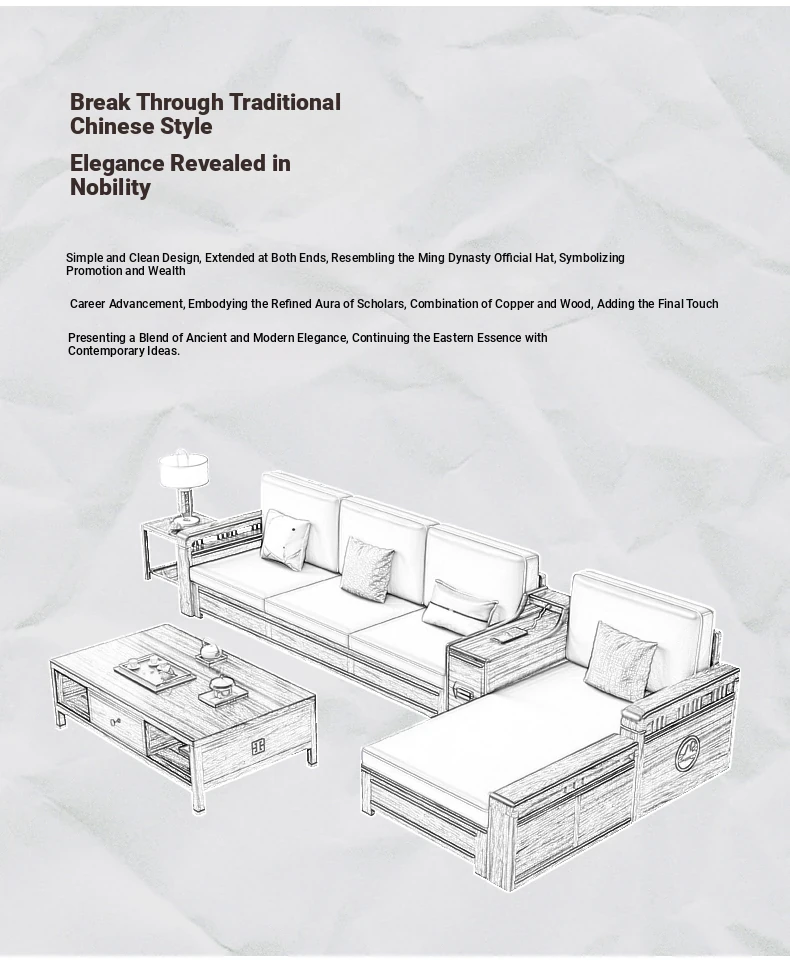 Break Through Traditional Chinese Style

Elegance Revealed in Nobility

Simple and Clean Design, Extended at Both Ends, Resembling the Ming Dynasty Official Hat, Symbolizing Promotion and Wealth

Career Advancement, Embodying the Refined Aura of Scholars, Combination of Copper and Wood, Adding the Final Touch

Presenting a Blend of Ancient and Modern Elegance, Continuing the Eastern Essence with Contemporary Ideas.